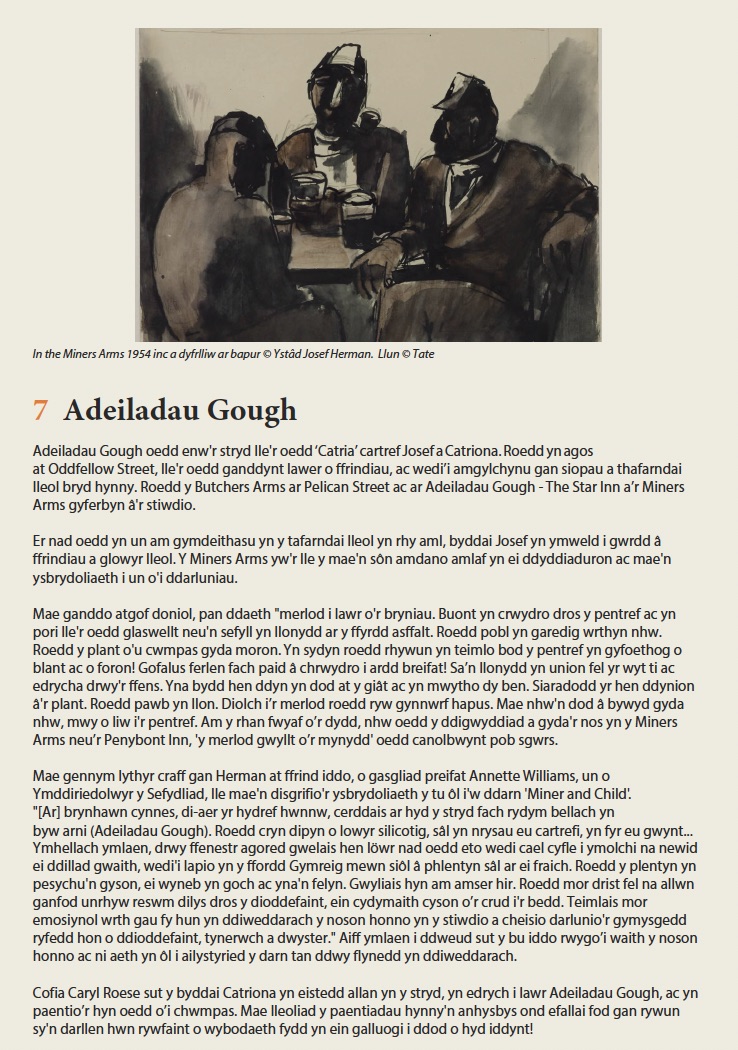 In the Miners Arms 1954 inc a dyfrlliw ar bapur © Ystâd Josef Herman. Llun © Tate

7 Adeiladau Gough

Adeiladau Gough oedd enw'r stryd lle'r oedd 'Catria' cartref Josef a Catriona. Roedd yn agos at Oddfellow Street, lle'r oedd ganddynt lawer o ffrindiau, ac wedi'i amgylchynu gan siopau a thafarndai lleol bryd hynny. Roedd y Butchers Arms ar Pelican Street ac ar Adeiladau Gough - The Star Inn a'r Miners Arms gyferbyn â'r stiwdio.

Er nad oedd yn un am gymdeithasu yn y tafarndai lleol yn rhy aml, byddai Josef yn ymweld i gwrdd â ffrindiau a glowyr lleol. Y Miners Arms yw'r lle y mae'n sôn amdano amlaf yn ei ddyddiaduron ac mae'n ysbrydoliaeth i un o'i ddarluniau.

Mae ganddo atgof doniol, pan ddaeth "merlod i lawr o'r bryniau. Buont yn crwydro dros y pentref ac yn pori lle'r oedd glaswellt neu'n sefyll yn llonydd ar y ffyrdd asffalt. Roedd pobl yn garedig wrthyn nhw. Roedd y plant o'u cwmpas gyda moron. Yn sydyn roedd rhywun yn teimlo bod y pentref yn gyfoethog o blant ac o foron! Gofalus ferlen fach paid â chrwydro i ardd breifat! Sa'n llonydd yn union fel yr wyt ti ac edrycha drwy'r ffens. Yna bydd hen ddyn yn dod at y giât ac yn mwytho dy ben. Siaradodd yr hen ddynion â'r plant. Roedd pawb yn llon. Diolch i'r merlod roedd ryw gynnwrf hapus. Mae nhw'n dod â bywyd gyda nhw, mwy o liw i'r pentref. Am y rhan fwyaf o'r dydd, nhw oedd y ddigwyddiad a gyda'r nos yn y Miners Arms neu'r Penybont Inn, 'y merlod gwyllt o'r mynydd' oedd canolbwynt pob sgwrs.

Mae gennym lythyr craff gan Herman at ffrind iddo, o gasgliad preifat Annette Williams, un o Ymddiriedolwyr y Sefydliad, lle mae'n disgrifio'r ysbrydoliaeth y tu ôl i'w ddarn 'Miner and Child'. "[Ar] brynhawn cynnes, di-aer yr hydref hwnnw, cerddais ar hyd y stryd fach rydym bellach yn byw arni (Adeiladau Gough). Roedd cryn dipyn o lowyr silicotig, sâl yn nrysau eu cartrefi, yn fyr eu gwynt... Ymhellach ymlaen, drwy ffenestr agored gwelais hen löwr nad oedd eto wedi cael cyfle i ymolchi na newid ei ddillad gwaith, wedi'i lapio yn y ffordd Gymreig mewn siôl â phlentyn sâl ar ei fraich. Roedd y plentyn yn pesychu'n gyson, ei wyneb yn goch ac yna'n felyn. Gwyliais hyn am amser hir. Roedd mor drist fel na allwn ganfod unrhyw reswm dilys dros y dioddefaint, ein cydymaith cyson o'r crud i'r bedd. Teimlais mor emosiynol wrth gau fy hun yn ddiweddarach y noson honno yn y stiwdio a cheisio darlunio'r gymysgedd ryfedd hon o ddioddefaint, tynerwch a dwyster." Aiff ymlaen i ddweud sut y bu iddo rwygo'i waith y noson honno ac ni aeth yn ôl i ailystyried y darn tan ddwy flynedd yn ddiweddarach.

Cofia Caryl Roese sut y byddai Catriona yn eistedd allan yn y stryd, yn edrych i lawr Adeiladau Gough, ac yn paentio'r hyn oedd o'i chwmpas. Mae lleoliad y paentiadau hynny'n anhysbys ond efallai fod gan rywun sy'n darllen hwn rywfaint o wybodaeth fydd yn ein galluogi i ddod o hyd iddynt!